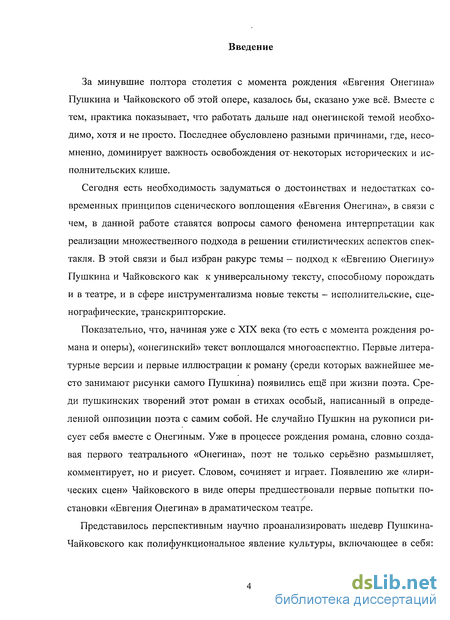 Введение

За минувшие полтора столетия с момента рождения «Евгения Онегина» Пушкина и Чайковского об этой опере, казалось бы, сказано уже всё. Вместе с тем, практика показывает, что работать дальше над онегинской темой необходимо, хотя и не просто. Последнее обусловлено разными причинами, где, несомненно, доминирует важность освобождения от некоторых исторических и исполнительских клише.

Сегодня есть необходимость задуматься о достоинствах и недостатках современных принципов сценического воплощения «Евгения Онегина», в связи с чем, в данной работе ставятся вопросы самого феномена интерпретации как реализации множественного подхода в решении стилистических аспектов спектакля. В этой связи и был избран ракурс темы – подход к «Евгению Онегину» Пушкина и Чайковского как к универсальному тексту, способному порождать и в театре, и в сфере инструментализма новые тексты – исполнительские, сценографические, транскрипторские.

Показательно, что, начиная уже с XIX века (то есть с момента рождения романа и оперы), «онегинский» текст воплощался многоаспектно. Первые литературные версии и первые иллюстрации к роману (среди которых важнейшее место занимают рисунки самого Пушкина) появились ещё при жизни поэта. Среди пушкинских творений этот роман в стихах особый, написанный в определенной оппозиции поэта с самим собой. Не случайно Пушкин на рукописи рисует себя вместе с Онегиным. Уже в процессе рождения романа, словно создавая первого театрального «Онегина», поэт не только серьёзно размышляет, комментирует, но и рисует. Словом, сочиняет и играет. Появлению же «лирических сцен» Чайковского в виде оперы предшествовали первые попытки постановки «Евгения Онегина» в драматическом театре.

Представилось перспективным научно проанализировать шедевр Пушкина-Чайковского как полифункциональное явление культуры, включающее в себя:

4

dsLib.net
библиотека диссертаций